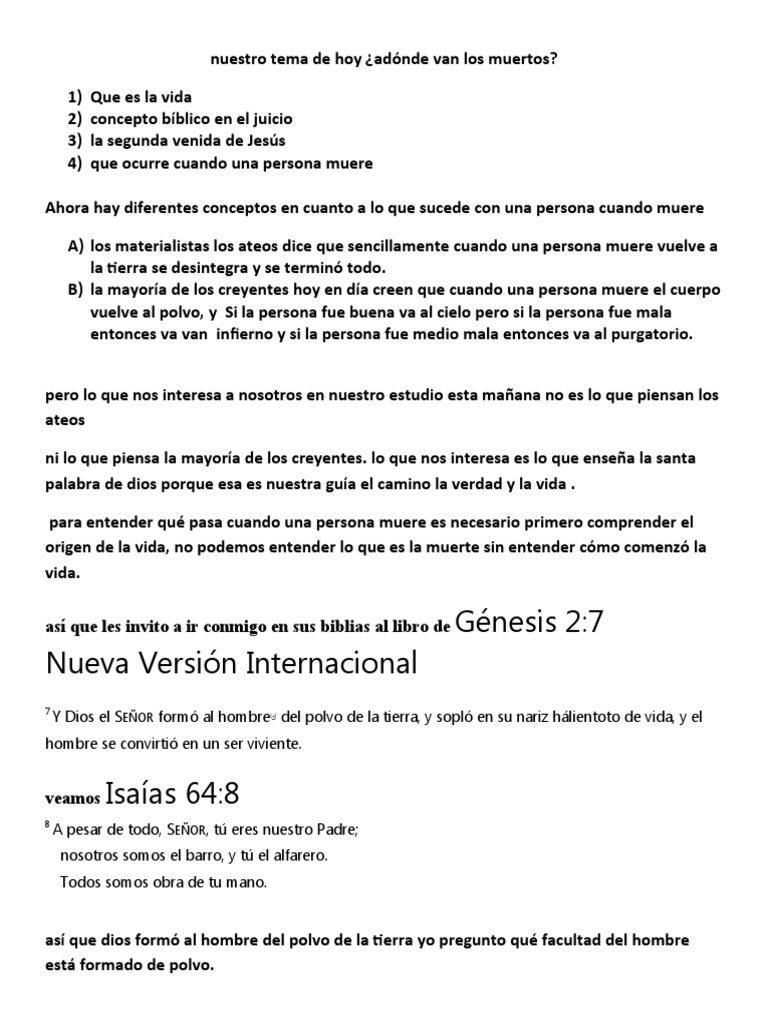 nuestro tema de hoy ¿adónde van los muertos?

1) Que es la vida
2) concepto bíblico en el juicio
3) la segunda venida de Jesús
4) que ocurre cuando una persona muere

Ahora hay diferentes conceptos en cuanto a lo que sucede con una persona cuando muere

A) los materialistas los ateos dice que sencillamente cuando una persona muere vuelve a la tierra se desintegra y se terminó todo.
B) la mayoría de los creyentes hoy en día creen que cuando una persona muere el cuerpo vuelve al polvo, y Si la persona fue buena va al cielo pero si la persona fue mala entonces va van infierno y si la persona fue medio mala entonces va al purgatorio.

pero lo que nos interesa a nosotros en nuestro estudio esta mañana no es lo que piensan los ateos

ni lo que piensa la mayoría de los creyentes. lo que nos interesa es lo que enseña la santa palabra de dios porque esa es nuestra guía el camino la verdad y la vida .

para entender qué pasa cuando una persona muere es necesario primero comprender el origen de la vida, no podemos entender lo que es la muerte sin entender cómo comenzó la vida.

así que les invito a ir conmigo en sus biblias al libro de Génesis 2:7

Nueva Versión Internacional

$^7$ Y Dios el SEÑOR formó al hombre del polvo de la tierra, y sopló en su nariz hálientoto de vida, y el hombre se convirtió en un ser viviente.

veamos Isaías 64:8

$^8$ A pesar de todo, SEÑOR, tú eres nuestro Padre;
nosotros somos el barro, y tú el alfarero.
Todos somos obra de tu mano.

así que dios formó al hombre del polvo de la tierra yo pregunto qué facultad del hombre está formado de polvo.